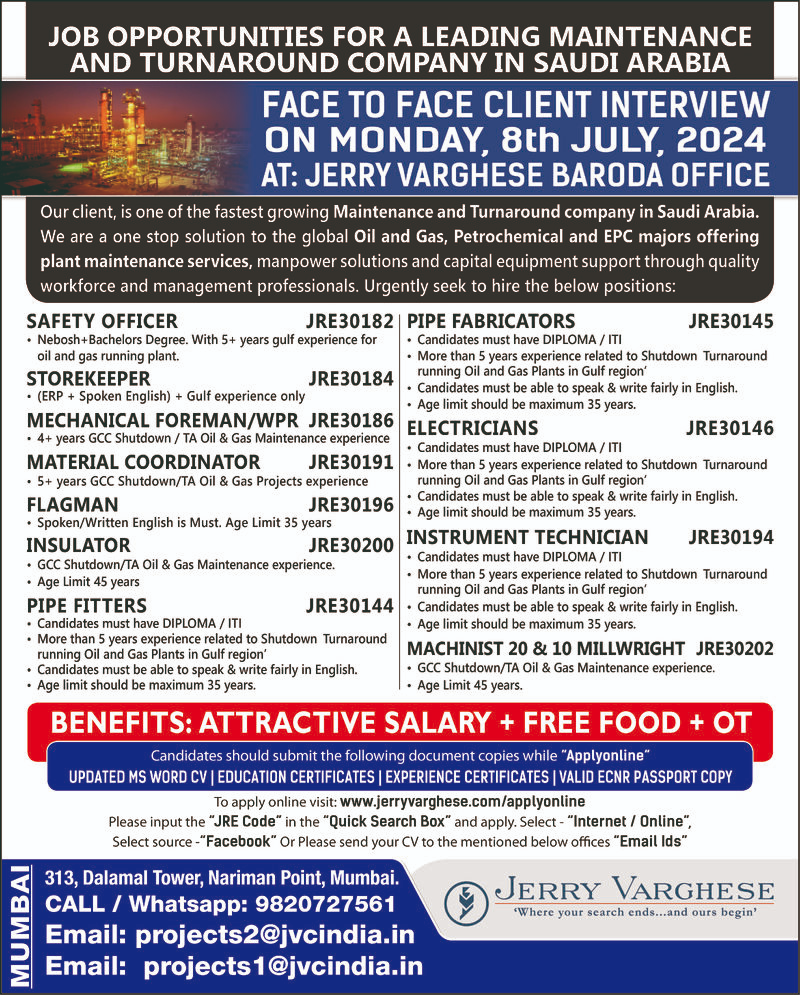 JOB OPPORTUNITIES FOR A LEADING MAINTENANCE AND TURNAROUND COMPANY IN SAUDI ARABIA

FACE TO FACE CLIENT INTERVIEW ON MONDAY, 8th JULY, 2024
AT: JERRY VARGHESE BARODA OFFICE

Our client, is one of the fastest growing Maintenance and Turnaround company in Saudi Arabia. We are a one stop solution to the global Oil and Gas, Petrochemical and EPC majors offering plant maintenance services, manpower solutions and capital equipment support through quality workforce and management professionals. Urgently seek to hire the below positions:

SAFETY OFFICER JRE30182
• Nebosh+Bachelors Degree. With 5+ years gulf experience for oil and gas running plant.

STOREKEEPER JRE30184
• (ERP + Spoken English) + Gulf experience only

MECHANICAL FOREMAN/WPR JRE30186
• 4+ years GCC Shutdown / TA Oil & Gas Maintenance experience

MATERIAL COORDINATOR JRE30191
• 5+ years GCC Shutdown/TA Oil & Gas Projects experience

FLAGMAN JRE30196
• Spoken/Written English is Must. Age Limit 35 years

INSULATOR JRE30200
• GCC Shutdown/TA Oil & Gas Maintenance experience.
• Age Limit 45 years

PIPE FITTERS JRE30144
• Candidates must have DIPLOMA / ITI
• More than 5 years experience related to Shutdown Turnaround running Oil and Gas Plants in Gulf region'
• Candidates must be able to speak & write fairly in English.
• Age limit should be maximum 35 years.

PIPE FABRICATORS JRE30145
• Candidates must have DIPLOMA / ITI
• More than 5 years experience related to Shutdown Turnaround running Oil and Gas Plants in Gulf region'
• Candidates must be able to speak & write fairly in English.
• Age limit should be maximum 35 years.

ELECTRICIANS JRE30146
• Candidates must have DIPLOMA / ITI
• More than 5 years experience related to Shutdown Turnaround running Oil and Gas Plants in Gulf region'
• Candidates must be able to speak & write fairly in English.
• Age limit should be maximum 35 years.

INSTRUMENT TECHNICIAN JRE30194
• Candidates must have DIPLOMA / ITI
• More than 5 years experience related to Shutdown Turnaround running Oil and Gas Plants in Gulf region'
• Candidates must be able to speak & write fairly in English.
• Age limit should be maximum 35 years.

MACHINIST 20 & 10 MILLWRIGHT JRE30202
• GCC Shutdown/TA Oil & Gas Maintenance experience.
• Age Limit 45 years.

BENEFITS: ATTRACTIVE SALARY + FREE FOOD + OT

Candidates should submit the following document copies while "Applyonline"
UPDATED MS WORD CV | EDUCATION CERTIFICATES | EXPERIENCE CERTIFICATES | VALID ECNR PASSPORT COPY

To apply online visit: www.jerryvarghese.com/applyonline
Please input the "JRE Code" in the "Quick Search Box" and apply. Select - "Internet / Online", Select source -"Facebook" Or Please send your CV to the mentioned below offices "Email Ids"

MUMBAI
313, Dalamal Tower, Nariman Point, Mumbai.
CALL / Whatsapp: 9820727561
Email: projects2@jvcindia.in
Email: projects1@jvcindia.in

JERRY VARGHESE
'Where your search ends...and ours begin'